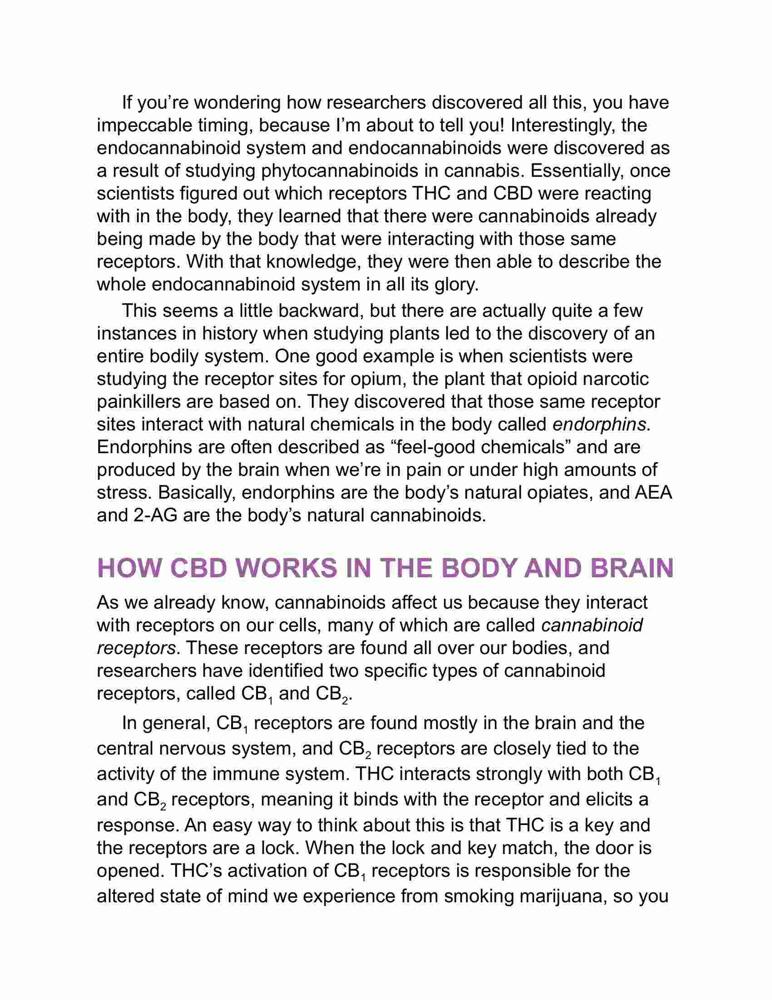 If you're wondering how researchers discovered all this, you have impeccable timing, because I'm about to tell you! Interestingly, the endocannabinoid system and endocannabinoids were discovered as a result of studying phytocannabinoids in cannabis. Essentially, once scientists figured out which receptors THC and CBD were reacting with in the body, they learned that there were cannabinoids already being made by the body that were interacting with those same receptors. With that knowledge, they were then able to describe the whole endocannabinoid system in all its glory.

This seems a little backward, but there are actually quite a few instances in history when studying plants led to the discovery of an entire bodily system. One good example is when scientists were studying the receptor sites for opium, the plant that opioid narcotic painkillers are based on. They discovered that those same receptor sites interact with natural chemicals in the body called endorphins. Endorphins are often described as "feel-good chemicals" and are produced by the brain when we're in pain or under high amounts of stress. Basically, endorphins are the body's natural opiates, and AEA and 2-AG are the body's natural cannabinoids.

HOW CBD WORKS IN THE BODY AND BRAIN

As we already know, cannabinoids affect us because they interact with receptors on our cells, many of which are called cannabinoid receptors. These receptors are found all over our bodies, and researchers have identified two specific types of cannabinoid receptors, called $CB_1$ and $CB_2$.

In general, $CB_1$ receptors are found mostly in the brain and the central nervous system, and $CB_2$ receptors are closely tied to the activity of the immune system. THC interacts strongly with both $CB_1$ and $CB_2$ receptors, meaning it binds with the receptor and elicits a response. An easy way to think about this is that THC is a key and the receptors are a lock. When the lock and key match, the door is opened. THC's activation of $CB_1$ receptors is responsible for the altered state of mind we experience from smoking marijuana, so you